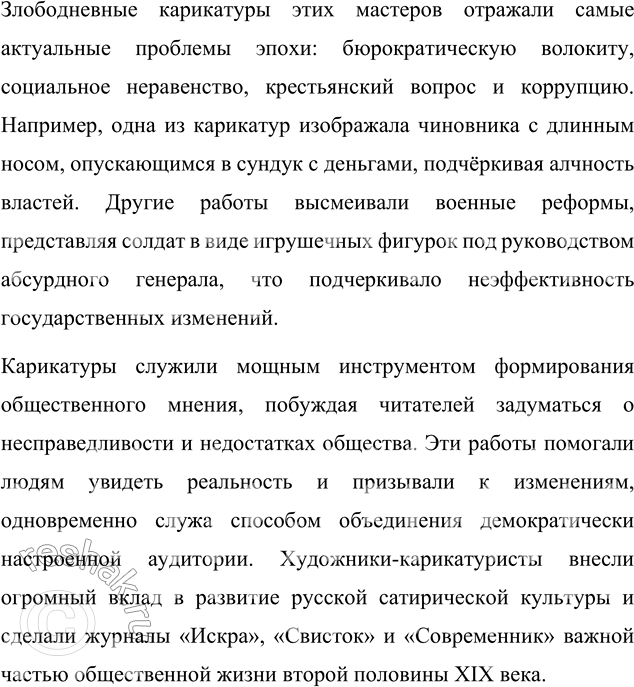 Злободневные карикатуры этих мастеров отражали самые актуальные проблемы эпохи: бюрократическую волокиту, социальное неравенство, крестьянский вопрос и коррупцию. Например, одна из карикатур изображала чиновника с длинным носом, опускающимся в сундук с деньгами, подчёркивая алчность властей. Другие работы высмеивали военные реформы, представляя солдат в виде игрушечных фигурок под руководством абсурдного генерала, что подчеркивало неэффективность государственных изменений.

Карикатуры служили мощным инструментом формирования общественного мнения, побуждая читателей задуматься о несправедливости и недостатках общества. Эти работы помогали людям увидеть реальность и призывали к изменениям, одновременно служа способом объединения демократически настроенной аудитории. Художники-карикатуристы внесли огромный вклад в развитие русской сатирической культуры и сделали журналы «Искра», «Свисток» и «Современник» важной частью общественной жизни второй половины XIX века.

© reshak.ru